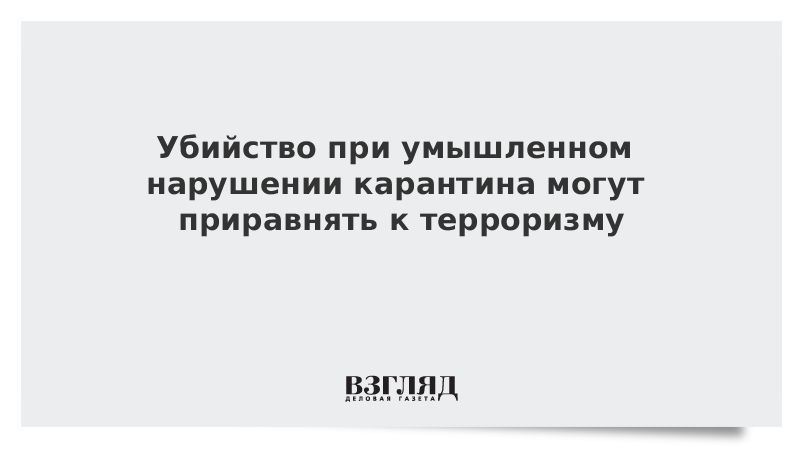 Убийство при умышленном нарушении карантина могут приравнять к терроризму

ВЗГЛЯД
ДЕЛОВАЯ ГАЗЕТА